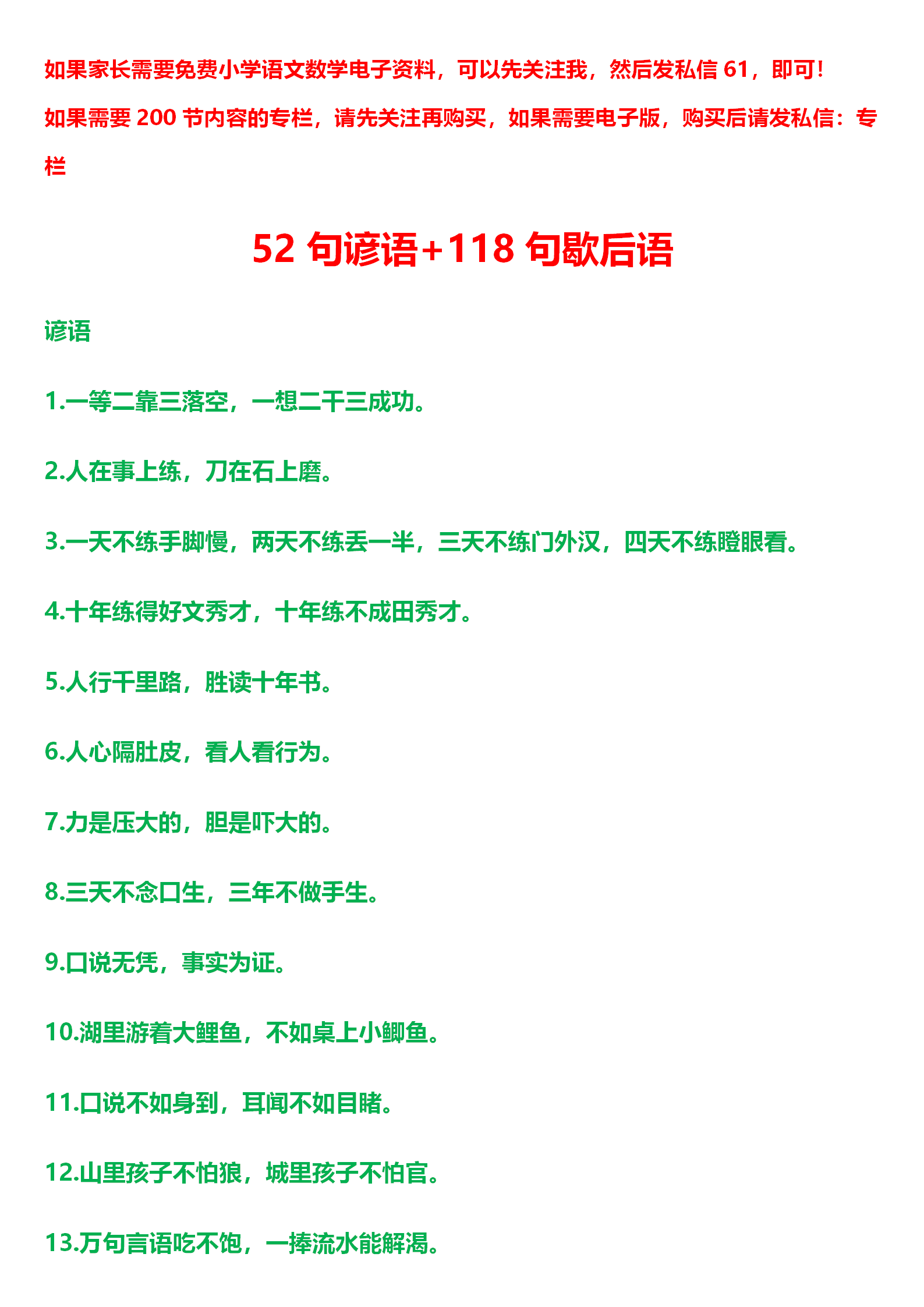 如果家长需要免费小学语文数学电子资料，可以先关注我，然后发私信 61，即可！

如果需要 200 节内容的专栏，请先关注再购买，如果需要电子版，购买后请发私信：专栏

52 句谚语+118 句歇后语

谚语

1.一等二靠三落空，一想二干三成功。

2.人在事上练，刀在石上磨。

3.一天不练手脚慢，两天不练丢一半，三天不练门外汉，四天不练瞪眼看。

4.十年练得好文秀才，十年练不成田秀才。

5.人行千里路，胜读十年书。

6.人心隔肚皮，看人看行为。

7.力是压大的，胆是吓大的。

8.三天不念口生，三年不做手生。

9.口说无凭，事实为证。

10.湖里游着大鲤鱼，不如桌上小鲫鱼。

11.口说不如身到，耳闻不如目睹。

12.山里孩子不怕狼，城里孩子不怕官。

13.万句言语吃不饱，一捧流水能解渴。